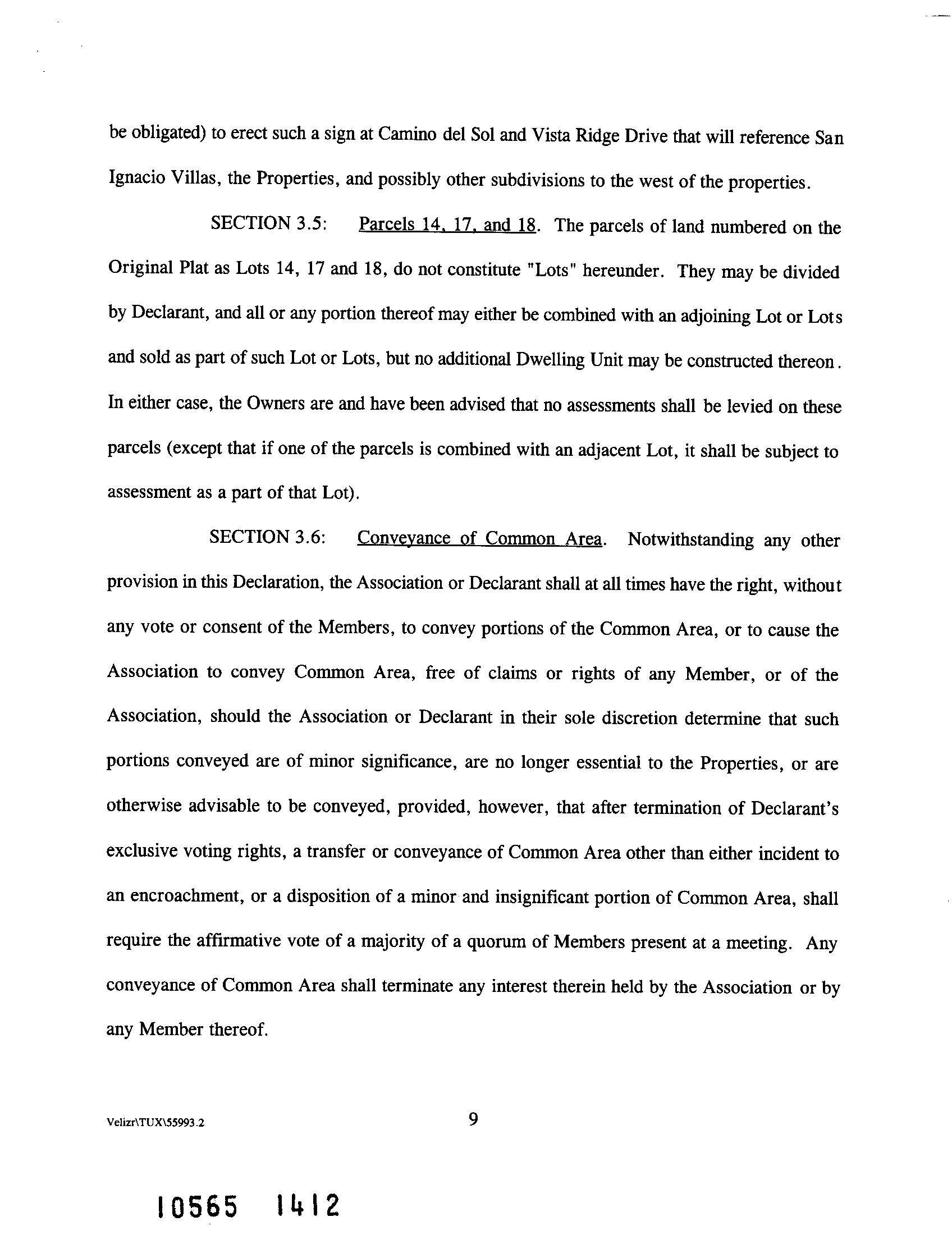 be obligated) to erect such a sign at Camino del Sol and Vista Ridge Drive that will reference San Ignacio Villas, the Properties, and possibly other subdivisions to the west of the properties.

SECTION 3.5: Parcels 14, 17, and 18. The parcels of land numbered on the Original Plat as Lots 14, 17 and 18, do not constitute "Lots" hereunder. They may be divided by Declarant, and all or any portion thereof may either be combined with an adjoining Lot or Lots and sold as part of such Lot or Lots, but no additional Dwelling Unit may be constructed thereon. In either case, the Owners are and have been advised that no assessments shall be levied on these parcels (except that if one of the parcels is combined with an adjacent Lot, it shall be subject to assessment as a part of that Lot).

SECTION 3.6: Conveyance of Common Area. Notwithstanding any other provision in this Declaration, the Association or Declarant shall at all times have the right, without any vote or consent of the Members, to convey portions of the Common Area, or to cause the Association to convey Common Area, free of claims or rights of any Member, or of the Association, should the Association or Declarant in their sole discretion determine that such portions conveyed are of minor significance, are no longer essential to the Properties, or are otherwise advisable to be conveyed, provided, however, that after termination of Declarant's exclusive voting rights, a transfer or conveyance of Common Area other than either incident to an encroachment, or a disposition of a minor and insignificant portion of Common Area, shall require the affirmative vote of a majority of a quorum of Members present at a meeting. Any conveyance of Common Area shall terminate any interest therein held by the Association or by any Member thereof.

Velizr\TUX\55993.2 9

10565 1412